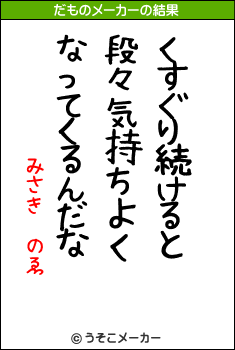 だものメーカーの結果

くすぐり続けると
段々気持ちよく
なってくるんだな

みさき　のゑ

© うそこメーカー